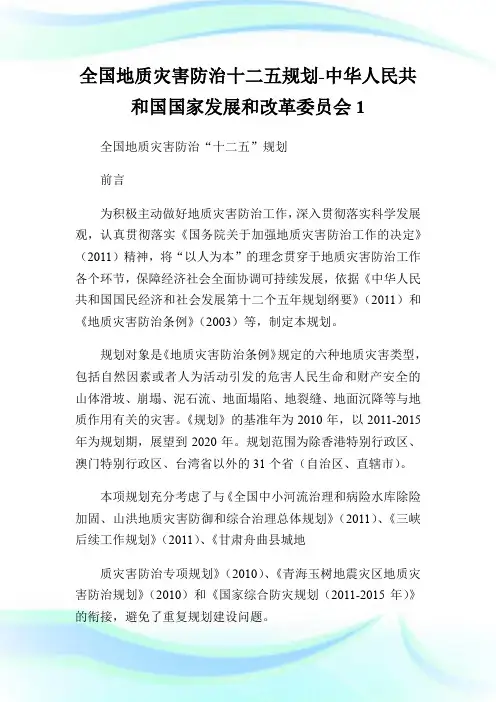 全国地质灾害防治十二五规划-中华人民共和国国家发展和改革委员会 1

全国地质灾害防治“十二五”规划

前言

为积极主动做好地质灾害防治工作，深入贯彻落实科学发展观，认真贯彻落实《国务院关于加强地质灾害防治工作的决定》（2011）精神，将“以人为本”的理念贯穿于地质灾害防治工作各个环节，保障经济社会全面协调可持续发展，依据《中华人民共和国国民经济和社会发展第十二个五年规划纲要》（2011）和《地质灾害防治条例》（2003）等，制定本规划。

规划对象是《地质灾害防治条例》规定的六种地质灾害类型，包括自然因素或者人为活动引发的危害人民生命和财产安全的山体滑坡、崩塌、泥石流、地面塌陷、地裂缝、地面沉降等与地质作用有关的灾害。《规划》的基准年为 2010 年，以 2011-2015 年为规划期，展望到 2020 年。规划范围为除香港特别行政区、澳门特别行政区、台湾省以外的 31 个省（自治区、直辖市）。

本项规划充分考虑了与《全国中小河流治理和病险水库除险加固、山洪地质灾害防御和综合治理总体规划》（2011）、《三峡后续工作规划》（2011）、《甘肃舟曲县城地

质灾害防治专项规划》（2010）、《青海玉树地震灾区地质灾害防治规划》（2010）和《国家综合防灾规划（2011-2015 年）》的衔接，避免了重复规划建设问题。